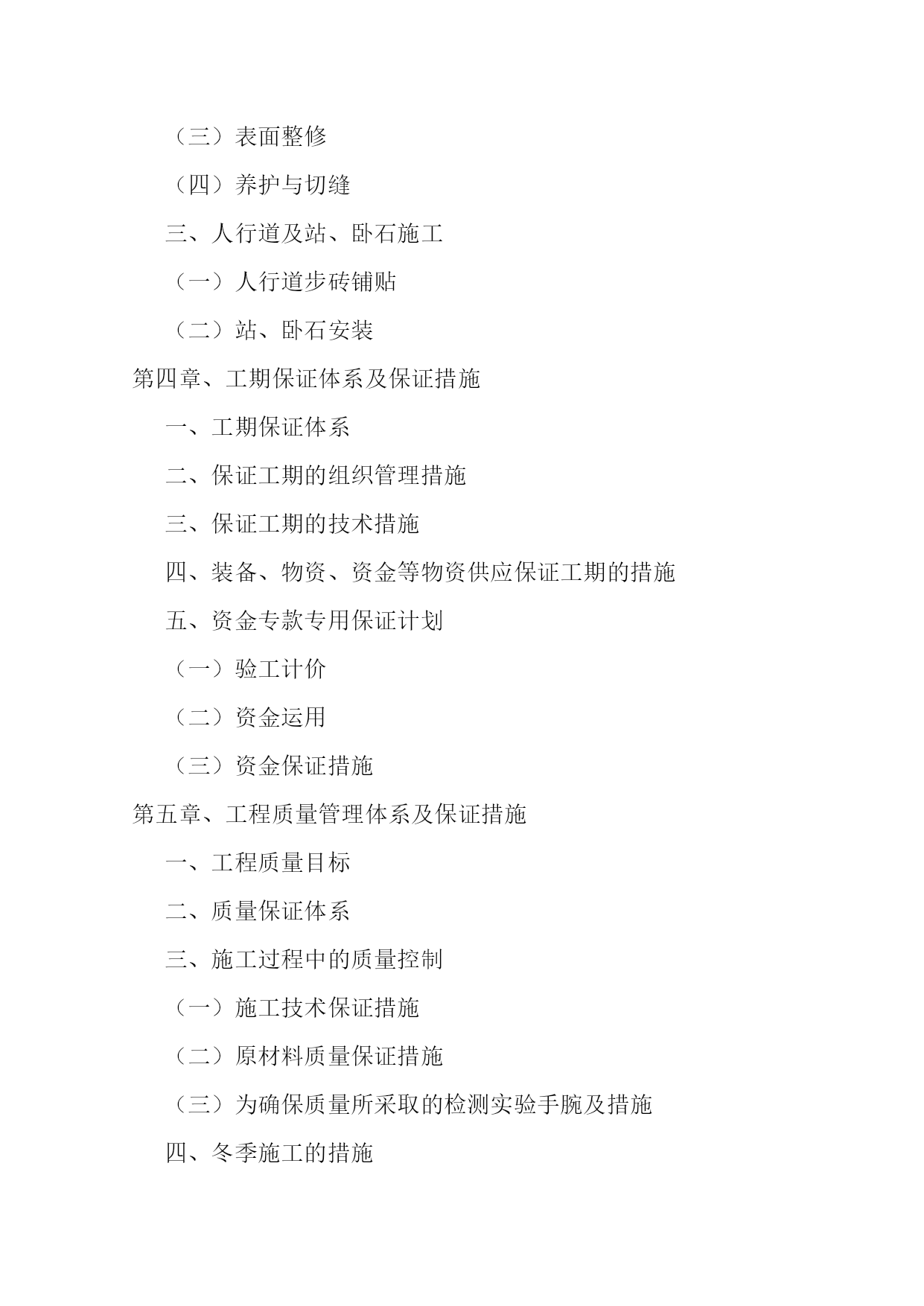 （三）表面整修

（四）养护与切缝

三、人行道及站、卧石施工

（一）人行道步砖铺贴

（二）站、卧石安装

第四章、工期保证体系及保证措施

一、工期保证体系

二、保证工期的组织管理措施

三、保证工期的技术措施

四、装备、物资、资金等物资供应保证工期的措施

五、资金专款专用保证计划

（一）验工计价

（二）资金运用

（三）资金保证措施

第五章、工程质量管理体系及保证措施

一、工程质量目标

二、质量保证体系

三、施工过程中的质量控制

（一）施工技术保证措施

（二）原材料质量保证措施

（三）为确保质量所采取的检测实验手腕及措施

四、冬季施工的措施